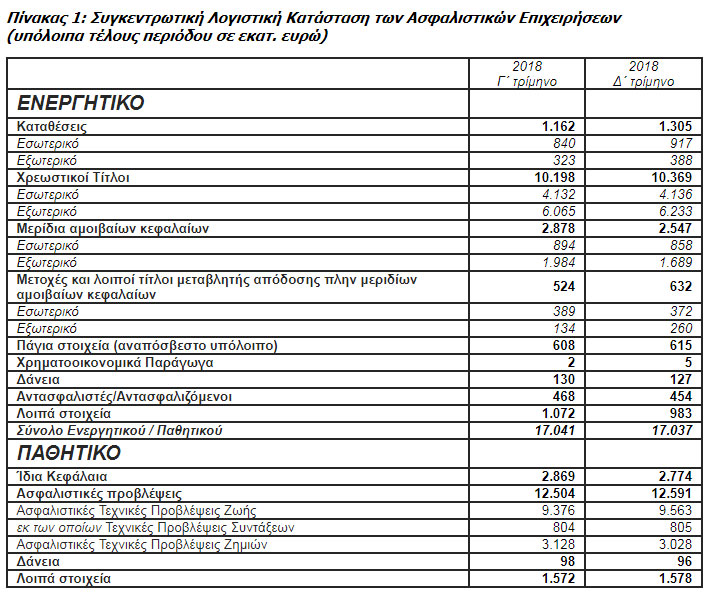 Πίνακας 1: Συγκεντρωτική Λογιστική Κατάσταση των Ασφαλιστικών Επιχειρήσεων (υπόλοιπα τέλους περιόδου σε εκατ. ευρώ)

| | 2018 Γ΄ τρίμηνο | 2018 Δ΄ τρίμηνο |
|---|---|---|
| ΕΝΕΡΓΗΤΙΚΟ | | |
| Καταθέσεις | 1.162 | 1.305 |
| Εσωτερικό | 840 | 917 |
| Εξωτερικό | 323 | 388 |
| Χρεωστικοί Τίτλοι | 10.198 | 10.369 |
| Εσωτερικό | 4.132 | 4.136 |
| Εξωτερικό | 6.065 | 6.233 |
| Μερίδια αμοιβαίων κεφαλαίων | 2.878 | 2.547 |
| Εσωτερικό | 894 | 858 |
| Εξωτερικό | 1.984 | 1.689 |
| Μετοχές και λοιποί τίτλοι μεταβλητής απόδοσης πλην μεριδίων αμοιβαίων κεφαλαίων | 524 | 632 |
| Εσωτερικό | 389 | 372 |
| Εξωτερικό | 134 | 260 |
| Πάγια στοιχεία (αναπόσβεστο υπόλοιπο) | 608 | 615 |
| Χρηματοοικονομικά Παράγωγα | 2 | 5 |
| Δάνεια | 130 | 127 |
| Αντασφαλιστές/Αντασφαλιζόμενοι | 468 | 454 |
| Λοιπά στοιχεία | 1.072 | 983 |
| Σύνολο Ενεργητικού / Παθητικού | 17.041 | 17.037 |
| ΠΑΘΗΤΙΚΟ | | |
| Ίδια Κεφάλαια | 2.869 | 2.774 |
| Ασφαλιστικές προβλέψεις | 12.504 | 12.591 |
| Ασφαλιστικές Τεχνικές Προβλέψεις Ζωής | 9.376 | 9.563 |
| εκ των οποίων Τεχνικές Προβλέψεις Συντάξεων | 804 | 805 |
| Ασφαλιστικές Τεχνικές Προβλέψεις Ζημιών | 3.128 | 3.028 |
| Δάνεια | 98 | 96 |
| Λοιπά στοιχεία | 1.572 | 1.578 |